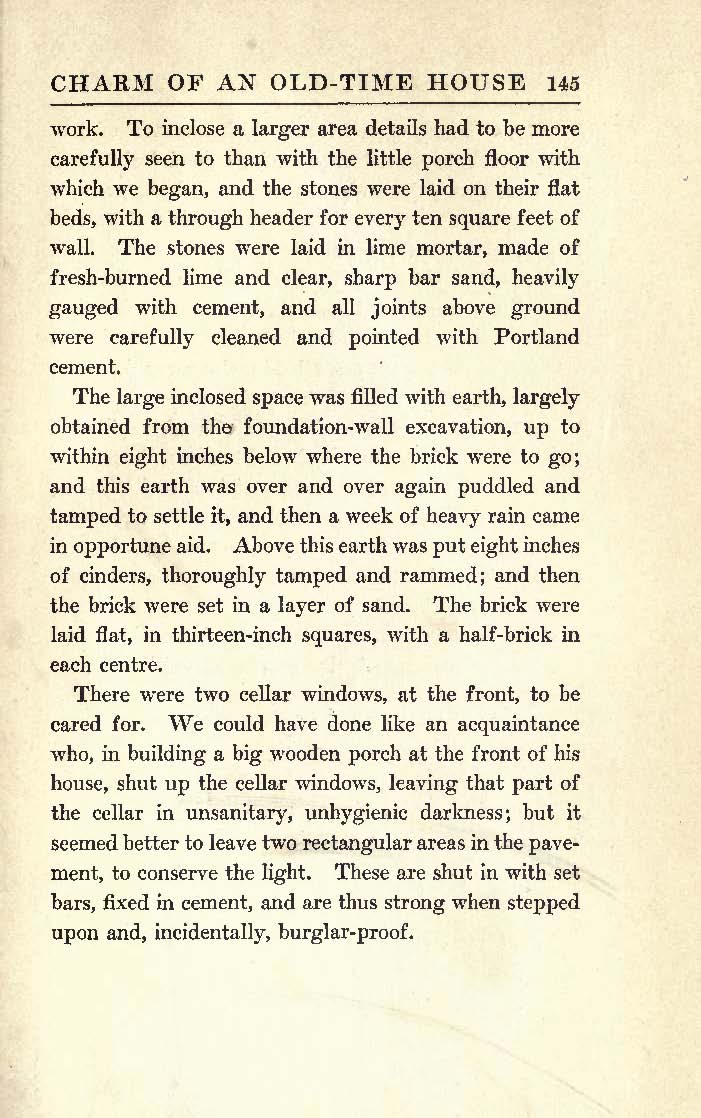 CHARM OF AN OLD-TIME HOUSE 145

work. To inclose a larger area details had to be more carefully seen to than with the little porch floor with which we began, and the stones were laid on their flat beds, with a through header for every ten square feet of wall. The stones were laid in lime mortar, made of fresh-burned lime and clear, sharp bar sand, heavily gauged with cement, and all joints above ground were carefully cleaned and pointed with Portland cement.

The large inclosed space was filled with earth, largely obtained from the foundation-wall excavation, up to within eight inches below where the brick were to go; and this earth was over and over again puddled and tamped to settle it, and then a week of heavy rain came in opportune aid. Above this earth was put eight inches of cinders, thoroughly tamped and rammed; and then the brick were set in a layer of sand. The brick were laid flat, in thirteen-inch squares, with a half-brick in each centre.

There were two cellar windows, at the front, to be cared for. We could have done like an acquaintance who, in building a big wooden porch at the front of his house, shut up the cellar windows, leaving that part of the cellar in unsanitary, unhygienic darkness; but it seemed better to leave two rectangular areas in the pavement, to conserve the light. These are shut in with set bars, fixed in cement, and are thus strong when stepped upon and, incidentally, burglar-proof.